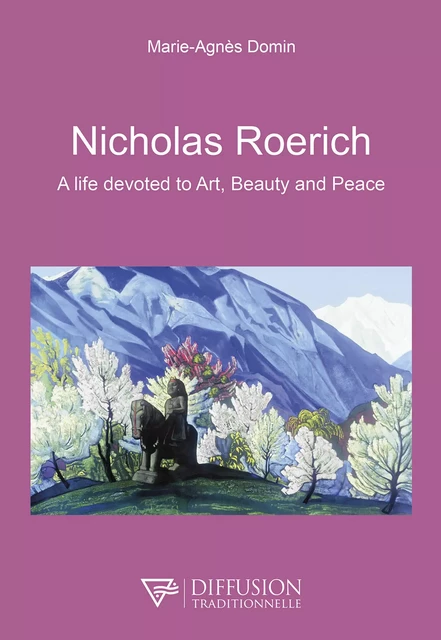 Marie-Agnès Domin

Nicholas Roerich

A life devoted to Art, Beauty and Peace

DIFFUSION
TRADITIONNELLE